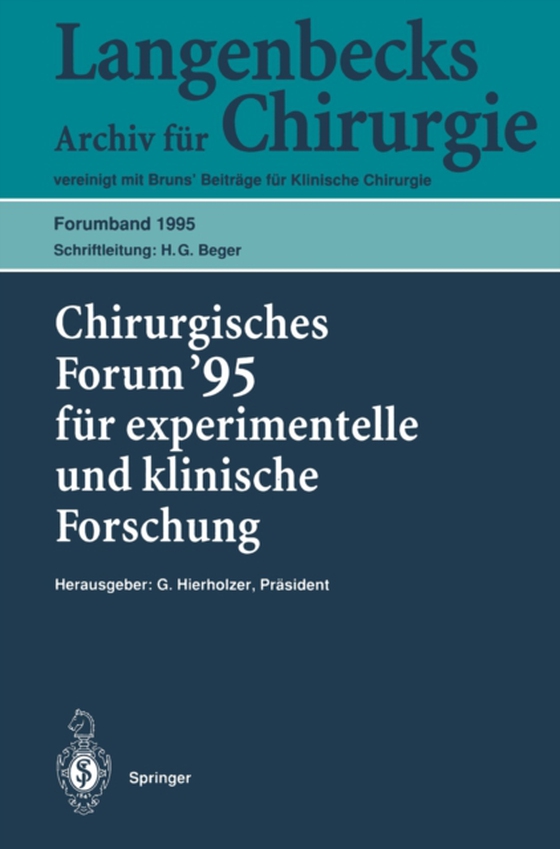 Langenbecks
Archiv für Chirurgie
vereinigt mit Bruns' Beiträge für Klinische Chirurgie

Forumband 1995
Schriftleitung: H.G. Beger

Chirurgisches Forum '95 für experimentelle und klinische Forschung

Herausgeber: G. Hierholzer, Präsident

Springer